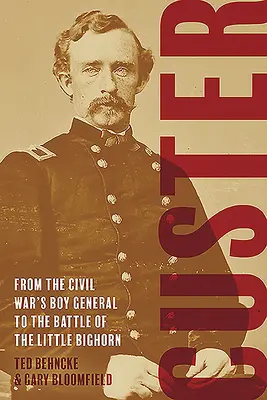 CUSTER

FROM THE CIVIL WAR'S BOY GENERAL TO THE BATTLE OF THE LITTLE BIGHORN

TED BEHNCKE & GARY BLOOMFIELD